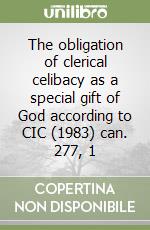 unilibro

The obligation of clerical celibacy as a special gift of God according to CIC (1983) can. 277, 1

COPERTINA NON DISPONIBILE